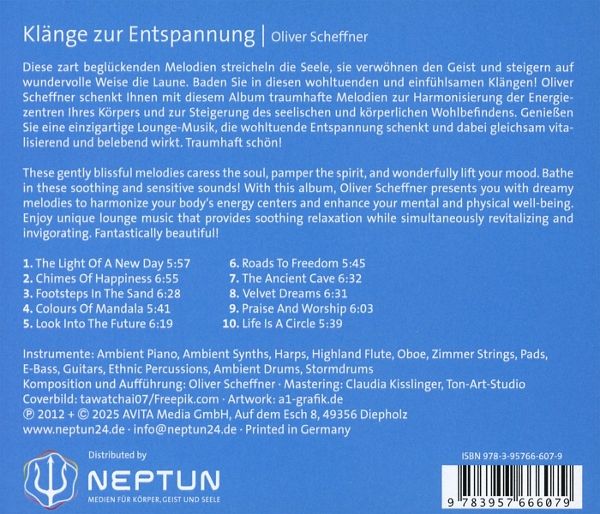 Klänge zur Entspannung | Oliver Scheffner

Diese zart beglückenden Melodien streicheln die Seele, sie verwöhnen den Geist und steigern auf wundervolle Weise die Laune. Baden Sie in diesen wohltuenden und einfühlsamen Klängen! Oliver Scheffner schenkt Ihnen mit diesem Album traumhafte Melodien zur Harmonisierung der Energiezentren Ihres Körpers und zur Steigerung des seelischen und körperlichen Wohlbefindens. Genießen Sie eine einzigartige Lounge-Musik, die wohltuende Entspannung schenkt und dabei gleichsam vitalisierend und belebend wirkt. Traumhaft schön!

These gently blissful melodies caress the soul, pamper the spirit, and wonderfully lift your mood. Bathe in these soothing and sensitive sounds! With this album, Oliver Scheffner presents you with dreamy melodies to harmonize your body's energy centers and enhance your mental and physical well-being. Enjoy unique lounge music that provides soothing relaxation while simultaneously revitalizing and invigorating. Fantastically beautiful!

1. The Light Of A New Day 5:57
2. Chimes Of Happiness 6:55
3. Footsteps In The Sand 6:28
4. Colours Of Mandala 5:41
5. Look Into The Future 6:19

6. Roads To Freedom 5:45
7. The Ancient Cave 6:32
8. Velvet Dreams 6:31
9. Praise And Worship 6:03
10. Life Is A Circle 5:39

Instrumente: Ambient Piano, Ambient Synths, Harps, Highland Flute, Oboe, Zimmer Strings, Pads, E-Bass, Guitars, Ethnic Percussions, Ambient Drums, Stormdrums
Komposition und Aufführung: Oliver Scheffner · Mastering: Claudia Kisslinger, Ton-Art-Studio
Coverbild: tawatchai07/Freepik.com · Artwork: a1-grafik.de
℗ 2012 + © 2025 AVITA Media GmbH, Auf dem Esch 8, 49356 Diepholz
www.neptun24.de · info@neptun24.de · Printed in Germany

Distributed by
NEPTUN
MEDIEN FÜR KÖRPER, GEIST UND SEELE

ISBN 978-3-95766-607-9
9 783957 666079